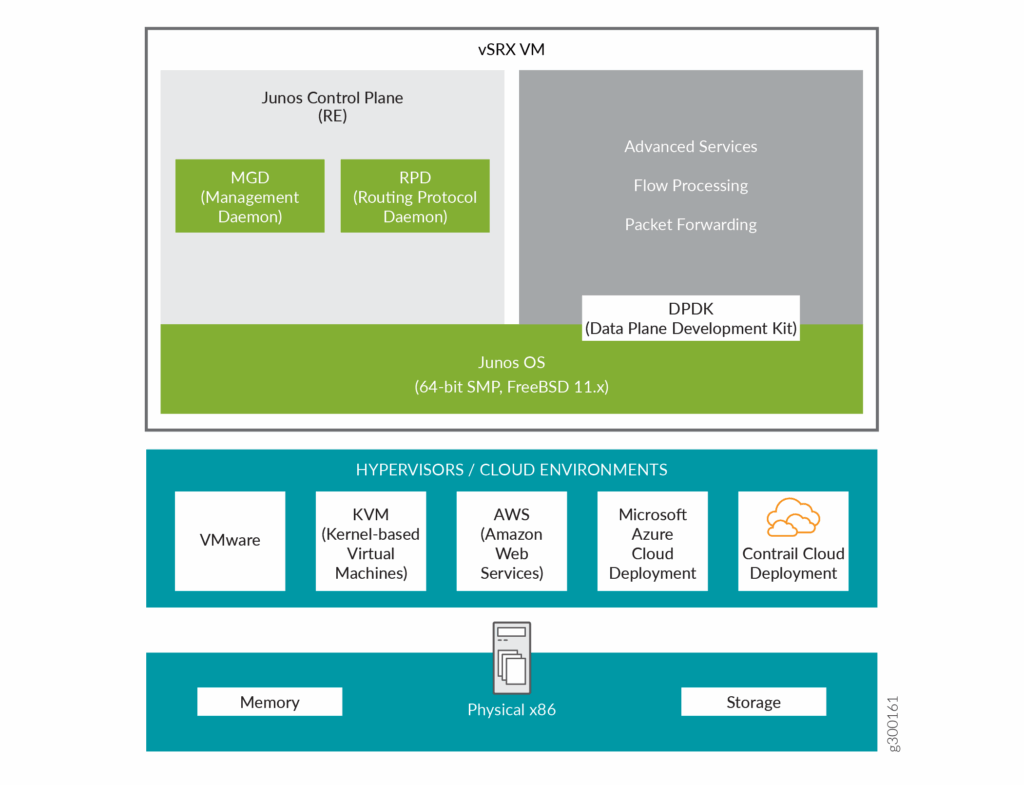 vSRX VM

Junos Control Plane
(RE)

MGD
(Management
Daemon)

RPD
(Routing Protocol
Daemon)

Advanced Services

Flow Processing

Packet Forwarding

DPDK
(Data Plane Development Kit)

Junos OS
(64-bit SMP, FreeBSD 11.x)

HYPERVISORS / CLOUD ENVIRONMENTS

VMware

KVM
(Kernel-based
Virtual
Machines)

AWS
(Amazon
Web
Services)

Microsoft
Azure
Cloud
Deployment

Contrail Cloud
Deployment

Memory

Physical x86

Storage

g300161